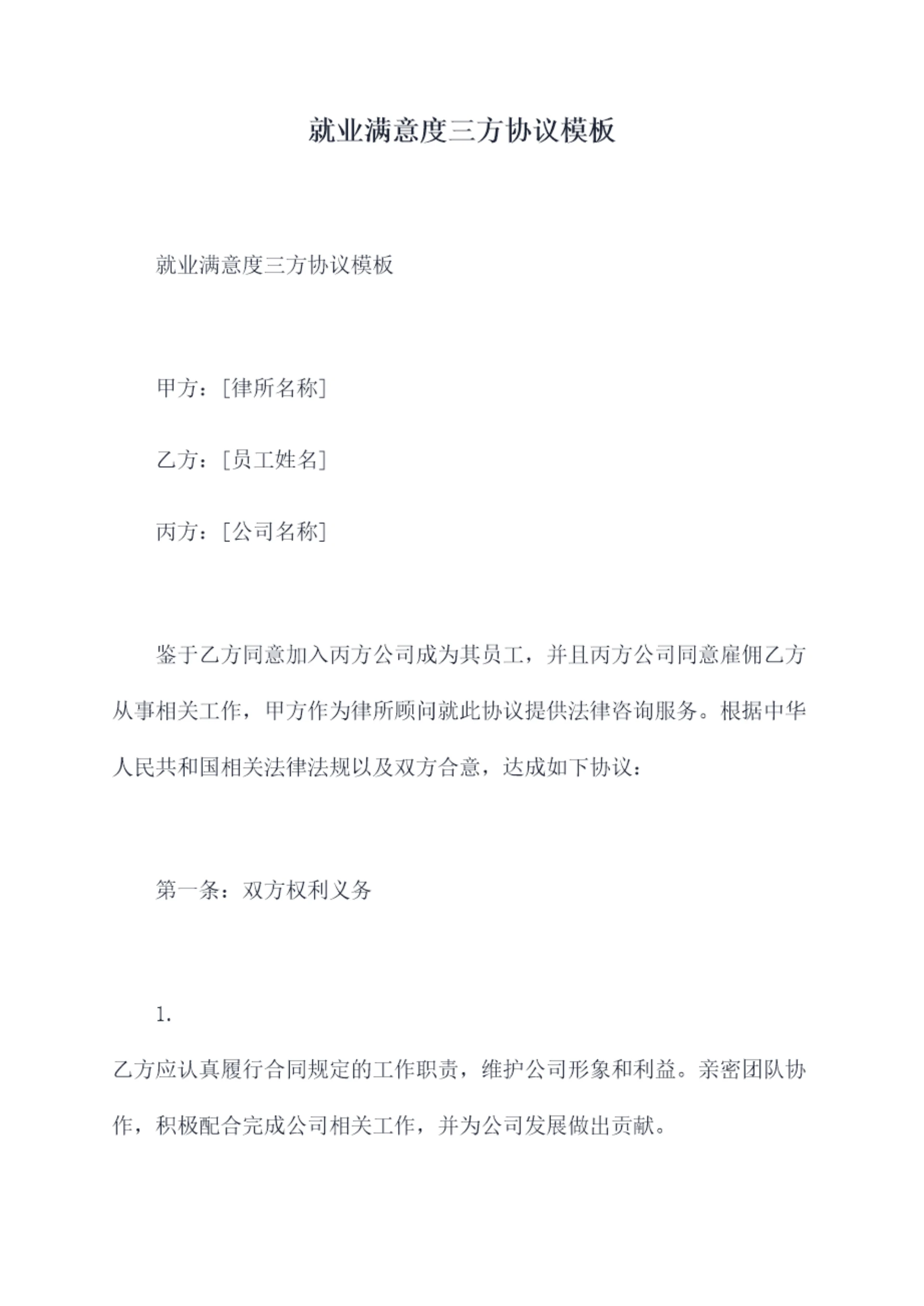 就业满意度三方协议模板

就业满意度三方协议模板

甲方：[律所名称]

乙方：[员工姓名]

丙方：[公司名称]

鉴于乙方同意加入丙方公司成为其员工，并且丙方公司同意雇佣乙方从事相关工作，甲方作为律所顾问就此协议提供法律咨询服务。根据中华人民共和国相关法律法规以及双方合意，达成如下协议：

第一条：双方权利义务

1.

乙方应认真履行合同规定的工作职责，维护公司形象和利益。亲密团队协作，积极配合完成公司相关工作，并为公司发展做出贡献。